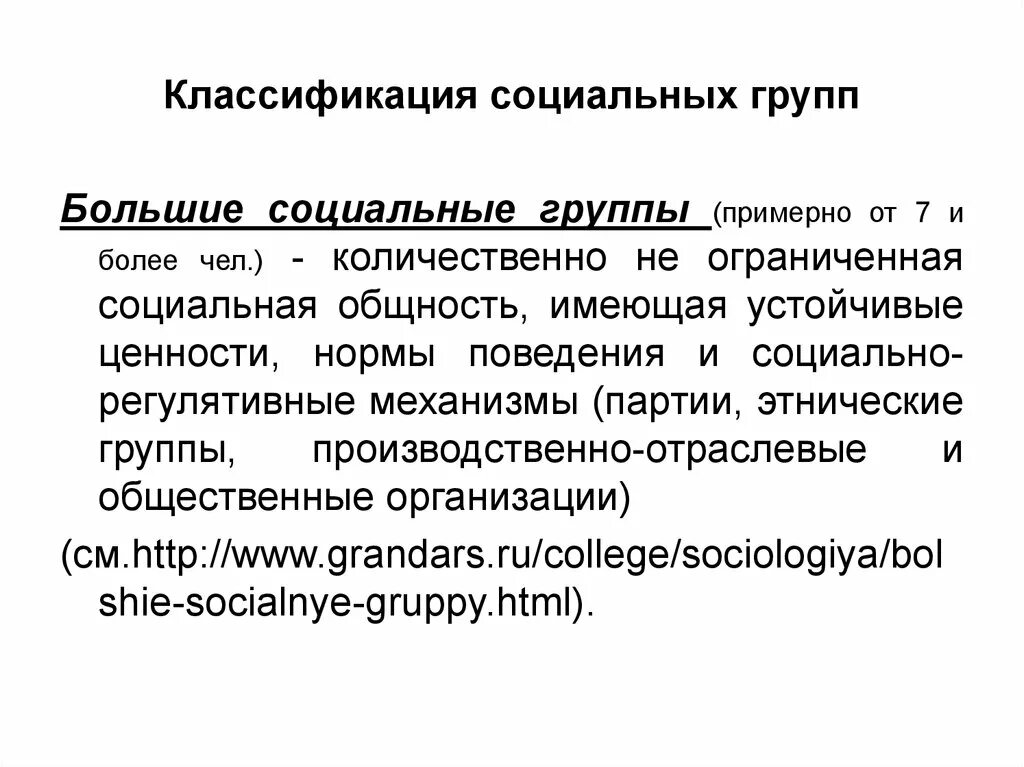 Классификация социальных групп

Большие социальные группы (примерно от 7 и более чел.) - количественно не ограниченная социальная общность, имеющая устойчивые ценности, нормы поведения и социально-регулятивные механизмы (партии, этнические группы, производственно-отраслевые и общественные организации)

(см.http://www.grandars.ru/college/sociologiya/bolshie-socialnye-gruppy.html).